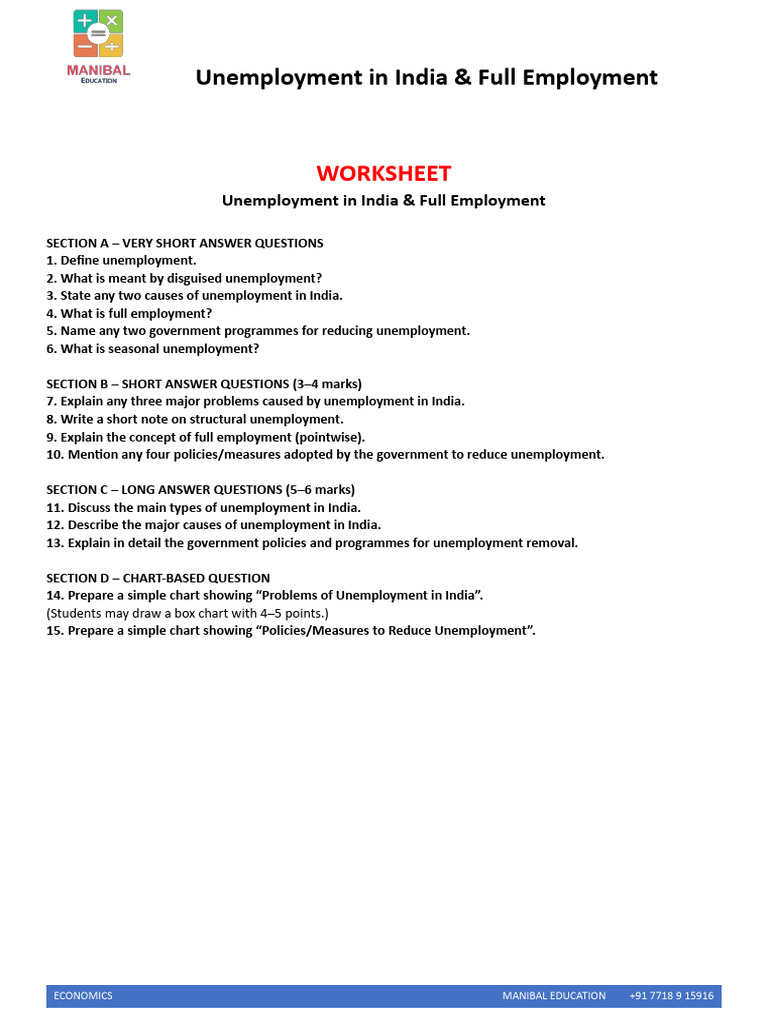 MANIBAL
EDUCATION

Unemployment in India & Full Employment

WORKSHEET
Unemployment in India & Full Employment

SECTION A – VERY SHORT ANSWER QUESTIONS
1. Define unemployment.
2. What is meant by disguised unemployment?
3. State any two causes of unemployment in India.
4. What is full employment?
5. Name any two government programmes for reducing unemployment.
6. What is seasonal unemployment?

SECTION B – SHORT ANSWER QUESTIONS (3–4 marks)
7. Explain any three major problems caused by unemployment in India.
8. Write a short note on structural unemployment.
9. Explain the concept of full employment (pointwise).
10. Mention any four policies/measures adopted by the government to reduce unemployment.

SECTION C – LONG ANSWER QUESTIONS (5–6 marks)
11. Discuss the main types of unemployment in India.
12. Describe the major causes of unemployment in India.
13. Explain in detail the government policies and programmes for unemployment removal.

SECTION D – CHART-BASED QUESTION
14. Prepare a simple chart showing “Problems of Unemployment in India”.
(Students may draw a box chart with 4–5 points.)
15. Prepare a simple chart showing “Policies/Measures to Reduce Unemployment”.

ECONOMICS MANIBAL EDUCATION +91 7718 9 15916